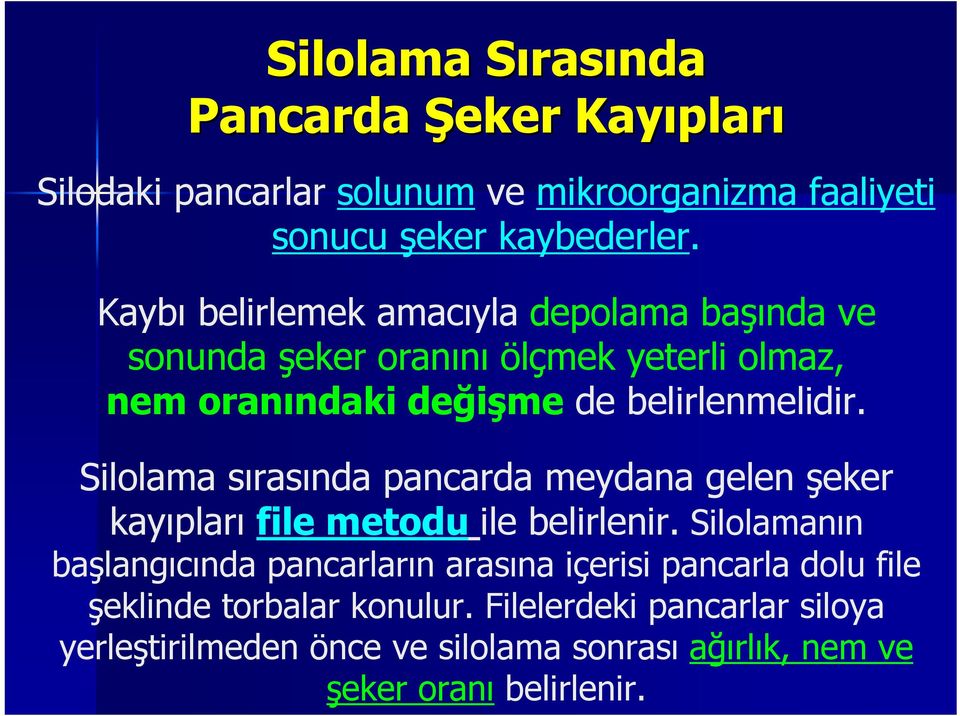 Silolama Sırasında
Pancarda Şeker Kayıpları

Silodaki pancarlar solunum ve mikroorganizma faaliyeti sonucu şeker kaybederler.

Kaybı belirlemek amacıyla depolama başında ve sonunda şeker oranını ölçmek yeterli olmaz, nem oranındaki değişme de belirlenmelidir.

Silolama sırasında pancarda meydana gelen şeker kayıpları file metodu ile belirlenir. Silolamanın başlangıcında pancarların arasına içerisi pancarla dolu file şeklinde torbalar konulur. Filelerdeki pancarlar siloya yerleştirilmeden önce ve silolama sonrası ağırlık, nem ve şeker oranı belirlenir.